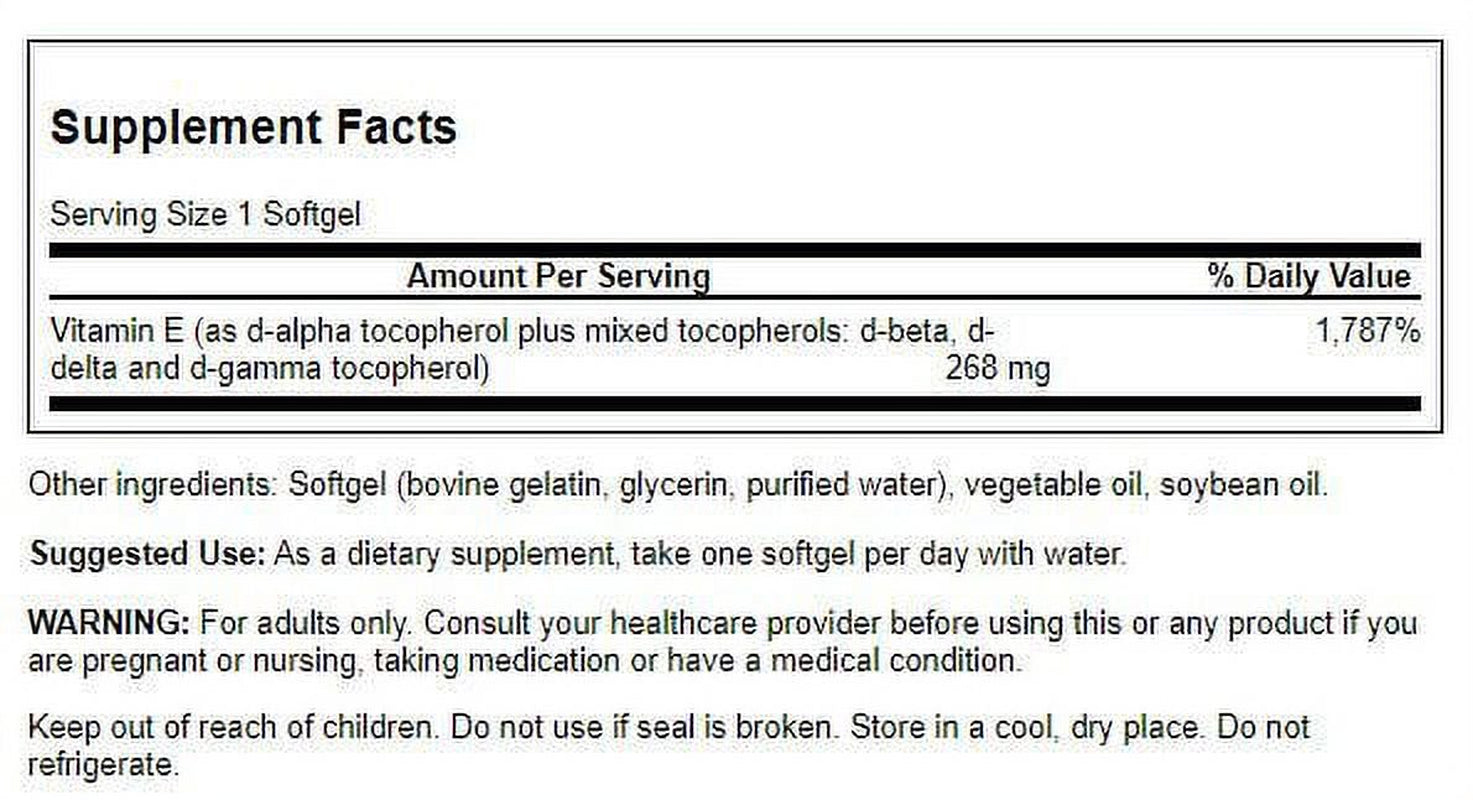 Supplement Facts

Serving Size 1 Softgel

| Amount Per Serving | | % Daily Value |
|---|---|---|
| Vitamin E (as d-alpha tocopherol plus mixed tocopherols: d-beta, d-delta and d-gamma tocopherol) | 268 mg | 1,787% |

Other ingredients: Softgel (bovine gelatin, glycerin, purified water), vegetable oil, soybean oil.

Suggested Use: As a dietary supplement, take one softgel per day with water.

WARNING: For adults only. Consult your healthcare provider before using this or any product if you are pregnant or nursing, taking medication or have a medical condition.

Keep out of reach of children. Do not use if seal is broken. Store in a cool, dry place. Do not refrigerate.